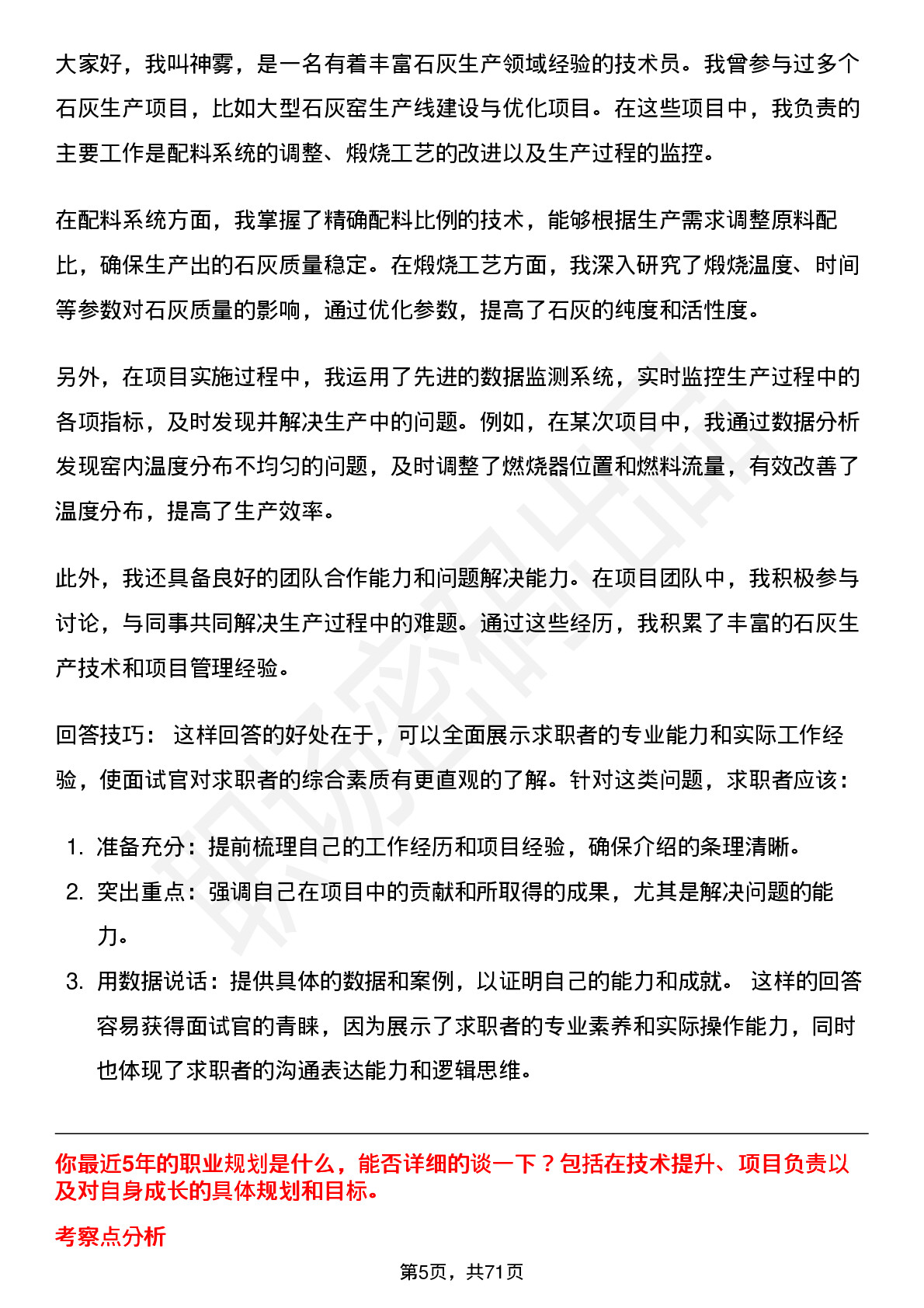 大家好，我叫神雾，是一名有着丰富石灰生产领域经验的技术员。我曾参与过多个石灰生产项目，比如大型石灰窑生产线建设与优化项目。在这些项目中，我负责的主要工作是配料系统的调整、煅烧工艺的改进以及生产过程的监控。

在配料系统方面，我掌握了精确配料比例的技术，能够根据生产需求调整原料配比，确保生产出的石灰质量稳定。在煅烧工艺方面，我深入研究了煅烧温度、时间等参数对石灰质量的影响，通过优化参数，提高了石灰的纯度和活性度。

另外，在项目实施过程中，我运用了先进的数据监测系统，实时监控生产过程中的各项指标，及时发现并解决生产中的问题。例如，在某次项目中，我通过数据分析发现窑内温度分布不均匀的问题，及时调整了燃烧器位置和燃料流量，有效改善了温度分布，提高了生产效率。

此外，我还具备良好的团队合作能力和问题解决能力。在项目团队中，我积极参与讨论，与同事共同解决生产过程中的难题。通过这些经历，我积累了丰富的石灰生产技术和项目管理经验。

回答技巧： 这样回答的好处在于，可以全面展示求职者的专业能力和实际工作经验，使面试官对求职者的综合素质有更直观的了解。针对这类问题，求职者应该：

1. 准备充分：提前梳理自己的工作经历和项目经验，确保介绍的条理清晰。
2. 突出重点：强调自己在项目中的贡献和所取得的成果，尤其是解决问题的能力。
3. 用数据说话：提供具体的数据和案例，以证明自己的能力和成就。 这样的回答容易获得面试官的青睐，因为展示了求职者的专业素养和实际操作能力，同时也体现了求职者的沟通表达能力和逻辑思维。

你最近5年的职业规划是什么，能否详细的谈一下？包括在技术提升、项目负责以及对自身成长的具体规划和目标。

考察点分析

第5页，共71页